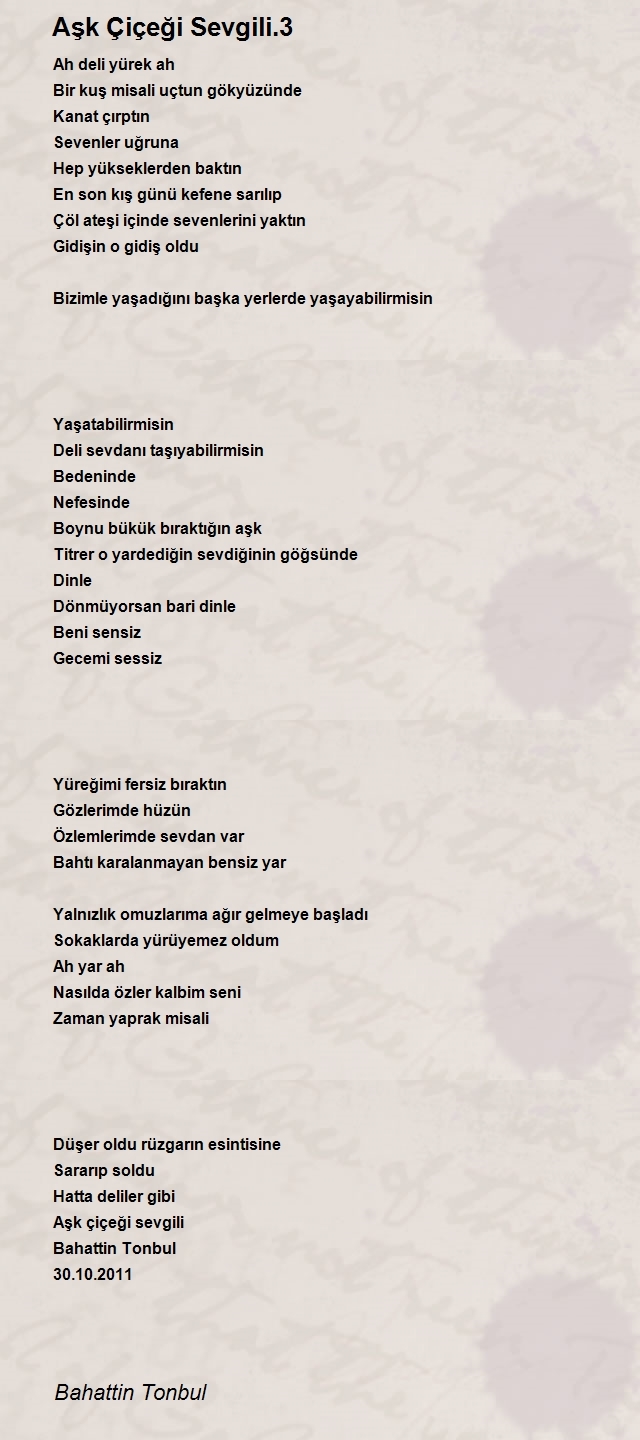 Aşk Çiçeği Sevgili.3

Ah deli yürek ah
Bir kuş misali uçtun gökyüzünde
Kanat çırptın
Sevenler uğruna
Hep yükseklerden baktın
En son kış günü kefene sarılıp
Çöl ateşi içinde sevenlerini yaktın
Gidişin o gidiş oldu

Bizimle yaşadığını başka yerlerde yaşayabilirmisin

Yaşatabilirmisin
Deli sevdanı taşıyabilirmisin
Bedeninde
Nefesinde
Boynu bükük bıraktığın aşk
Titrer o yardediğin sevdiğinin göğsünde
Dinle
Dönmüyorsan bari dinle
Beni sensiz
Gecemi sessiz

Yüreğimi fersiz bıraktın
Gözlerimde hüzün
Özlemlerimde sevdan var
Bahtı karalanmayan bensiz yar

Yalnızlık omuzlarıma ağır gelmeye başladı
Sokaklarda yürüyemez oldum
Ah yar ah
Nasılda özler kalbim seni
Zaman yaprak misali

Düşer oldu rüzgarın esintisine
Sararıp soldu
Hatta deliler gibi
Aşk çiçeği sevgili
Bahattin Tonbul
30.10.2011

Bahattin Tonbul